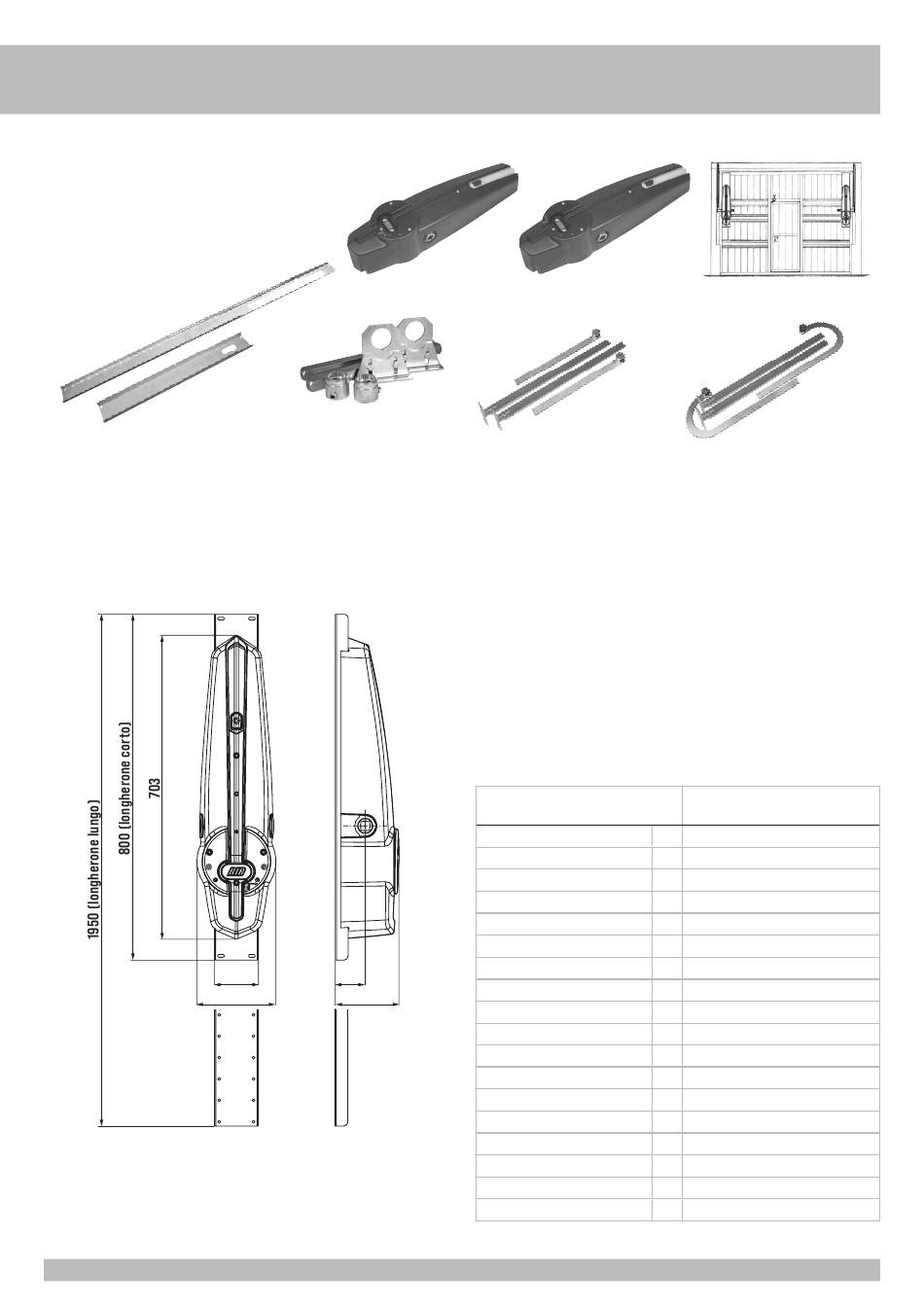 1950 (longherone lungo)

800 (longherone corto)

703